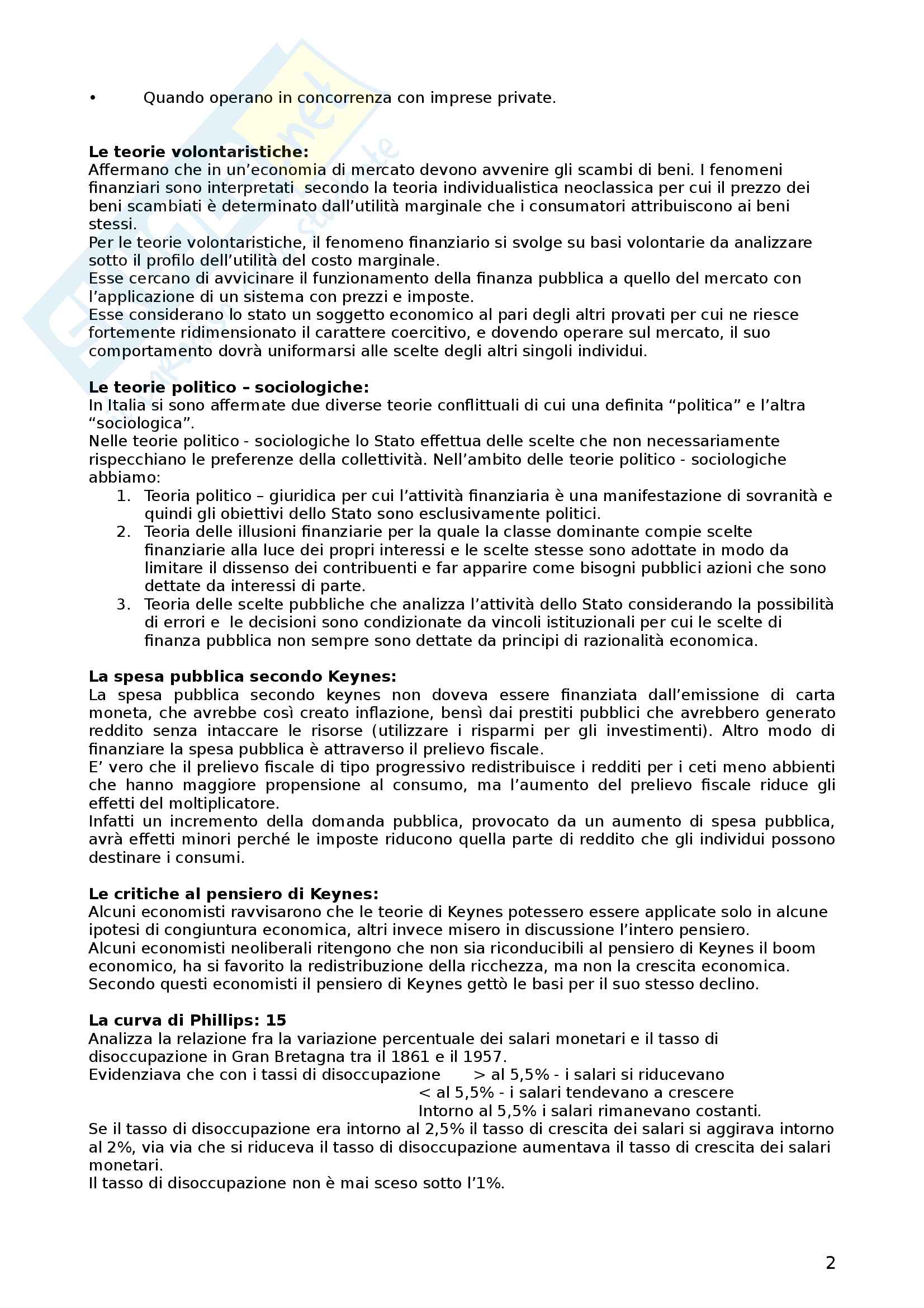 • Quando operano in concorrenza con imprese private.

**Le teorie volontaristiche:**
Affermano che in un'economia di mercato devono avvenire gli scambi di beni. I fenomeni finanziari sono interpretati secondo la teoria individualistica neoclassica per cui il prezzo dei beni scambiati è determinato dall'utilità marginale che i consumatori attribuiscono ai beni stessi.
Per le teorie volontaristiche, il fenomeno finanziario si svolge su basi volontarie da analizzare sotto il profilo dell'utilità del costo marginale.
Esse cercano di avvicinare il funzionamento della finanza pubblica a quello del mercato con l'applicazione di un sistema con prezzi e imposte.
Esse considerano lo stato un soggetto economico al pari degli altri provati per cui ne riesce fortemente ridimensionato il carattere coercitivo, e dovendo operare sul mercato, il suo comportamento dovrà uniformarsi alle scelte degli altri singoli individui.

**Le teorie politico – sociologiche:**
In Italia si sono affermate due diverse teorie conflittuali di cui una definita "politica" e l'altra "sociologica".
Nelle teorie politico - sociologiche lo Stato effettua delle scelte che non necessariamente rispecchiano le preferenze della collettività. Nell'ambito delle teorie politico - sociologiche abbiamo:
1. Teoria politico – giuridica per cui l'attività finanziaria è una manifestazione di sovranità e quindi gli obiettivi dello Stato sono esclusivamente politici.
2. Teoria delle illusioni finanziarie per la quale la classe dominante compie scelte finanziarie alla luce dei propri interessi e le scelte stesse sono adottate in modo da limitare il dissenso dei contribuenti e far apparire come bisogni pubblici azioni che sono dettate da interessi di parte.
3. Teoria delle scelte pubbliche che analizza l'attività dello Stato considerando la possibilità di errori e le decisioni sono condizionate da vincoli istituzionali per cui le scelte di finanza pubblica non sempre sono dettate da principi di razionalità economica.

**La spesa pubblica secondo Keynes:**
La spesa pubblica secondo keynes non doveva essere finanziata dall'emissione di carta moneta, che avrebbe così creato inflazione, bensì dai prestiti pubblici che avrebbero generato reddito senza intaccare le risorse (utilizzare i risparmi per gli investimenti). Altro modo di finanziare la spesa pubblica è attraverso il prelievo fiscale.
E' vero che il prelievo fiscale di tipo progressivo redistribuisce i redditi per i ceti meno abbienti che hanno maggiore propensione al consumo, ma l'aumento del prelievo fiscale riduce gli effetti del moltiplicatore.
Infatti un incremento della domanda pubblica, provocato da un aumento di spesa pubblica, avrà effetti minori perché le imposte riducono quella parte di reddito che gli individui possono destinare i consumi.

**Le critiche al pensiero di Keynes:**
Alcuni economisti ravvisarono che le teorie di Keynes potessero essere applicate solo in alcune ipotesi di congiuntura economica, altri invece misero in discussione l'intero pensiero.
Alcuni economisti neoliberali ritengono che non sia riconducibili al pensiero di Keynes il boom economico, ha si favorito la redistribuzione della ricchezza, ma non la crescita economica.
Secondo questi economisti il pensiero di Keynes gettò le basi per il suo stesso declino.

**La curva di Phillips: 15**
Analizza la relazione fra la variazione percentuale dei salari monetari e il tasso di disoccupazione in Gran Bretagna tra il 1861 e il 1957.
Evidenziava che con i tassi di disoccupazione > al 5,5% - i salari si riducevano
< al 5,5% - i salari tendevano a crescere
Intorno al 5,5% i salari rimanevano costanti.
Se il tasso di disoccupazione era intorno al 2,5% il tasso di crescita dei salari si aggirava intorno al 2%, via via che si riduceva il tasso di disoccupazione aumentava il tasso di crescita dei salari monetari.
Il tasso di disoccupazione non è mai sceso sotto l'1%.

2